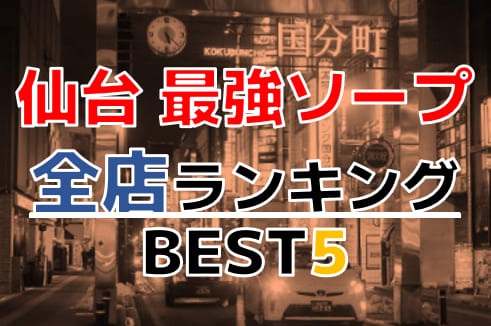 KOKUBUNCHO
国分町

仙台 最強ソープ
全店ランキング
BEST5